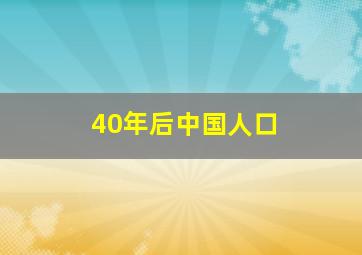 40年后中国人口